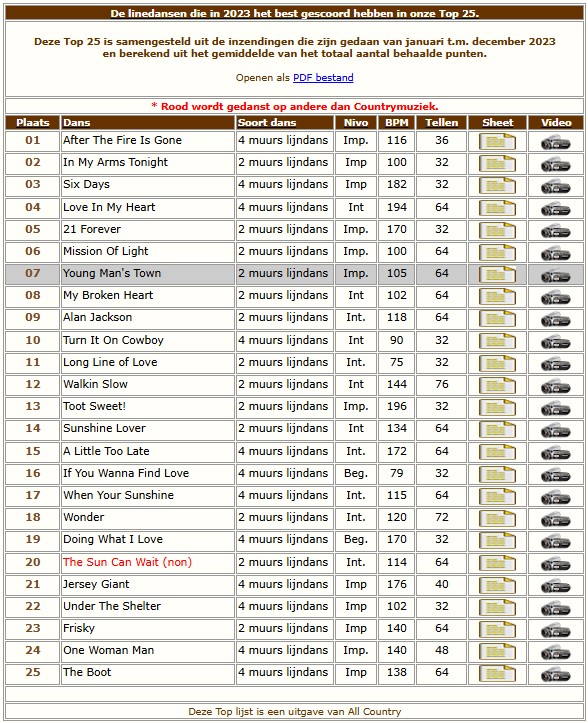 De linedansen die in 2023 het best gescoord hebben in onze Top 25.

Deze Top 25 is samengesteld uit de inzendingen die zijn gedaan van januari t.m. december 2023 en berekend uit het gemiddelde van het totaal aantal behaalde punten.

Openen als PDF bestand

* Rood wordt gedanst op andere dan Countrymuziek.

| Plaats | Dans | Soort dans | Nivo | BPM | Tellen | Sheet | Video |
|---|---|---|---|---|---|---|---|
| 01 | After The Fire Is Gone | 4 muurs lijndans | Imp. | 116 | 36 | | |
| 02 | In My Arms Tonight | 2 muurs lijndans | Imp | 100 | 32 | | |
| 03 | Six Days | 4 muurs lijndans | Imp | 182 | 32 | | |
| 04 | Love In My Heart | 4 muurs lijndans | Int | 194 | 64 | | |
| 05 | 21 Forever | 2 muurs lijndans | Imp. | 170 | 32 | | |
| 06 | Mission Of Light | 2 muurs lijndans | Imp. | 100 | 64 | | |
| 07 | Young Man's Town | 2 muurs lijndans | Imp. | 105 | 64 | | |
| 08 | My Broken Heart | 2 muurs lijndans | Int | 102 | 64 | | |
| 09 | Alan Jackson | 2 muurs lijndans | Int. | 118 | 64 | | |
| 10 | Turn It On Cowboy | 4 muurs lijndans | Int | 90 | 32 | | |
| 11 | Long Line of Love | 2 muurs lijndans | Int. | 75 | 32 | | |
| 12 | Walkin Slow | 2 muurs lijndans | Int | 144 | 76 | | |
| 13 | Toot Sweet! | 2 muurs lijndans | Imp. | 196 | 32 | | |
| 14 | Sunshine Lover | 2 muurs lijndans | Int | 134 | 64 | | |
| 15 | A Little Too Late | 4 muurs lijndans | Int. | 172 | 64 | | |
| 16 | If You Wanna Find Love | 4 muurs lijndans | Beg. | 79 | 32 | | |
| 17 | When Your Sunshine | 4 muurs lijndans | Int. | 115 | 64 | | |
| 18 | Wonder | 2 muurs lijndans | Int. | 120 | 72 | | |
| 19 | Doing What I Love | 4 muurs lijndans | Beg. | 170 | 32 | | |
| 20 | The Sun Can Wait (non) | 2 muurs lijndans | Int. | 114 | 64 | | |
| 21 | Jersey Giant | 4 muurs lijndans | Imp | 176 | 40 | | |
| 22 | Under The Shelter | 4 muurs lijndans | Imp | 102 | 32 | | |
| 23 | Frisky | 2 muurs lijndans | Imp | 140 | 64 | | |
| 24 | One Woman Man | 4 muurs lijndans | Imp. | 140 | 48 | | |
| 25 | The Boot | 4 muurs lijndans | Imp | 138 | 64 | | |

Deze Top lijst is een uitgave van All Country